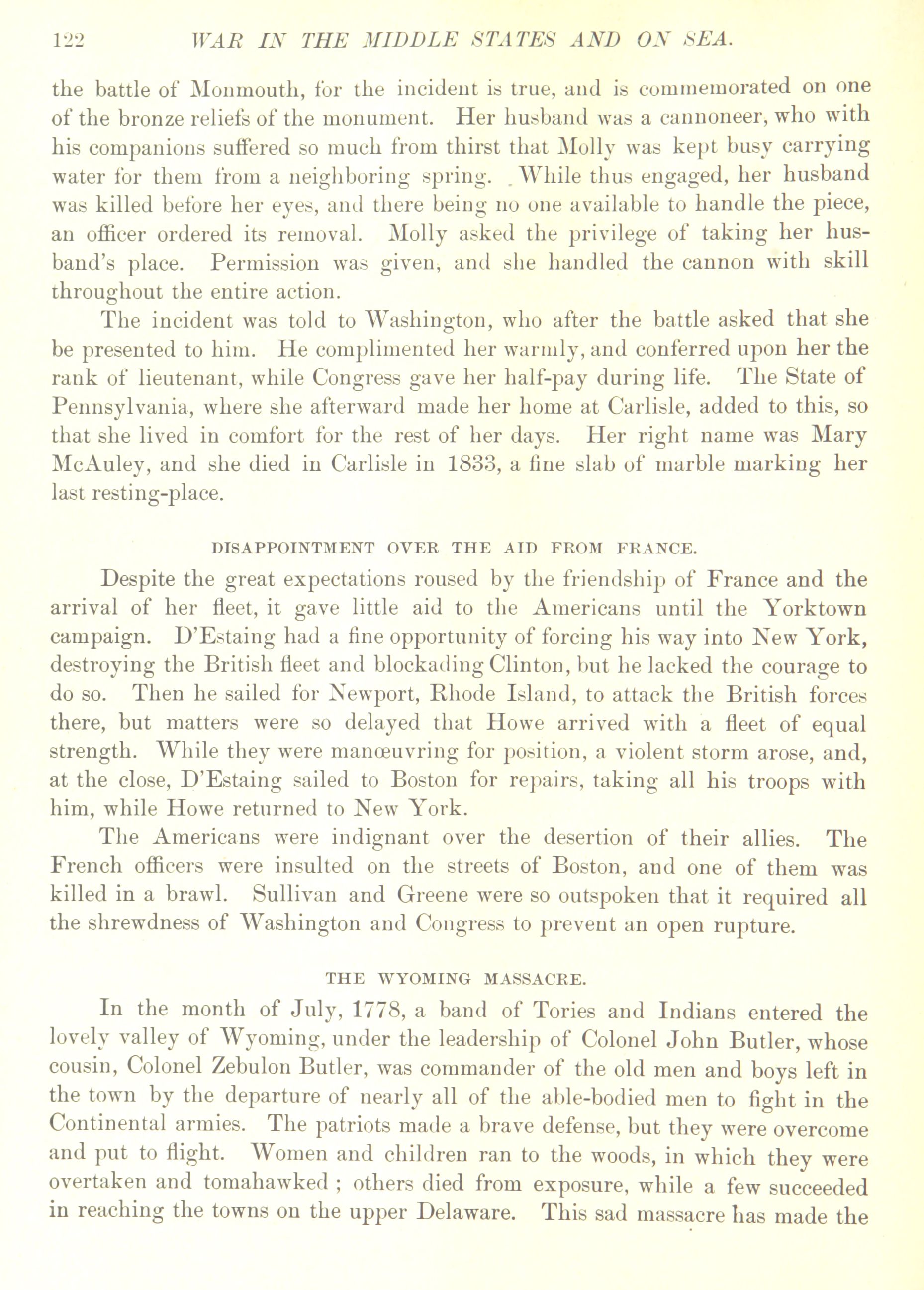 122 WAR IN THE MIDDLE STATES AND ON SEA.

the battle of Monmouth, for the incident is true, and is commemorated on one of the bronze reliefs of the monument. Her husband was a cannoneer, who with his companions suffered so much from thirst that Molly was kept busy carrying water for them from a neighboring spring. While thus engaged, her husband was killed before her eyes, and there being no one available to handle the piece, an officer ordered its removal. Molly asked the privilege of taking her husband's place. Permission was given, and she handled the cannon with skill throughout the entire action.

The incident was told to Washington, who after the battle asked that she be presented to him. He complimented her warmly, and conferred upon her the rank of lieutenant, while Congress gave her half-pay during life. The State of Pennsylvania, where she afterward made her home at Carlisle, added to this, so that she lived in comfort for the rest of her days. Her right name was Mary McAuley, and she died in Carlisle in 1833, a fine slab of marble marking her last resting-place.

DISAPPOINTMENT OVER THE AID FROM FRANCE.

Despite the great expectations roused by the friendship of France and the arrival of her fleet, it gave little aid to the Americans until the Yorktown campaign. D'Estaing had a fine opportunity of forcing his way into New York, destroying the British fleet and blockading Clinton, but he lacked the courage to do so. Then he sailed for Newport, Rhode Island, to attack the British forces there, but matters were so delayed that Howe arrived with a fleet of equal strength. While they were manœuvring for position, a violent storm arose, and, at the close, D'Estaing sailed to Boston for repairs, taking all his troops with him, while Howe returned to New York.

The Americans were indignant over the desertion of their allies. The French officers were insulted on the streets of Boston, and one of them was killed in a brawl. Sullivan and Greene were so outspoken that it required all the shrewdness of Washington and Congress to prevent an open rupture.

THE WYOMING MASSACRE.

In the month of July, 1778, a band of Tories and Indians entered the lovely valley of Wyoming, under the leadership of Colonel John Butler, whose cousin, Colonel Zebulon Butler, was commander of the old men and boys left in the town by the departure of nearly all of the able-bodied men to fight in the Continental armies. The patriots made a brave defense, but they were overcome and put to flight. Women and children ran to the woods, in which they were overtaken and tomahawked ; others died from exposure, while a few succeeded in reaching the towns on the upper Delaware. This sad massacre has made the